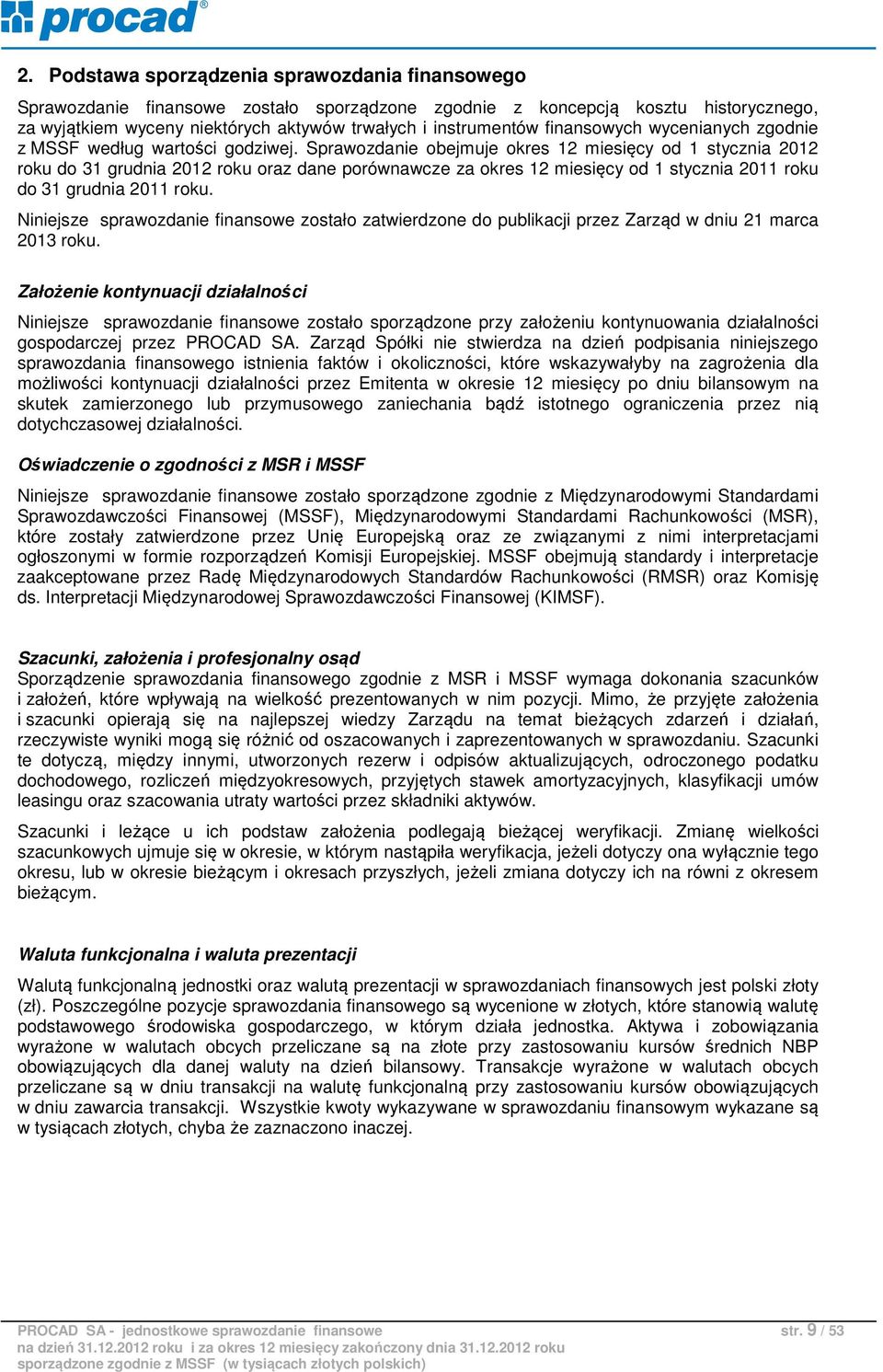 procad®

2. Podstawa sporządzenia sprawozdania finansowego

Sprawozdanie finansowe zostało sporządzone zgodnie z koncepcją kosztu historycznego, za wyjątkiem wyceny niektórych aktywów trwałych i instrumentów finansowych wycenianych zgodnie z MSSF według wartości godziwej. Sprawozdanie obejmuje okres 12 miesięcy od 1 stycznia 2012 roku do 31 grudnia 2012 roku oraz dane porównawcze za okres 12 miesięcy od 1 stycznia 2011 roku do 31 grudnia 2011 roku.

Niniejsze sprawozdanie finansowe zostało zatwierdzone do publikacji przez Zarząd w dniu 21 marca 2013 roku.

Założenie kontynuacji działalności

Niniejsze sprawozdanie finansowe zostało sporządzone przy założeniu kontynuowania działalności gospodarczej przez PROCAD SA. Zarząd Spółki nie stwierdza na dzień podpisania niniejszego sprawozdania finansowego istnienia faktów i okoliczności, które wskazywałyby na zagrożenia dla możliwości kontynuacji działalności przez Emitenta w okresie 12 miesięcy po dniu bilansowym na skutek zamierzonego lub przymusowego zaniechania bądź istotnego ograniczenia przez nią dotychczasowej działalności.

Oświadczenie o zgodności z MSR i MSSF

Niniejsze sprawozdanie finansowe zostało sporządzone zgodnie z Międzynarodowymi Standardami Sprawozdawczości Finansowej (MSSF), Międzynarodowymi Standardami Rachunkowości (MSR), które zostały zatwierdzone przez Unię Europejską oraz ze związanymi z nimi interpretacjami ogłoszonymi w formie rozporządzeń Komisji Europejskiej. MSSF obejmują standardy i interpretacje zaakceptowane przez Radę Międzynarodowych Standardów Rachunkowości (RMSR) oraz Komisję ds. Interpretacji Międzynarodowej Sprawozdawczości Finansowej (KIMSF).

Szacunki, założenia i profesjonalny osąd
Sporządzenie sprawozdania finansowego zgodnie z MSR i MSSF wymaga dokonania szacunków i założeń, które wpływają na wielkość prezentowanych w nim pozycji. Mimo, że przyjęte założenia i szacunki opierają się na najlepszej wiedzy Zarządu na temat bieżących zdarzeń i działań, rzeczywiste wyniki mogą się różnić od oszacowanych i zaprezentowanych w sprawozdaniu. Szacunki te dotyczą, między innymi, utworzonych rezerw i odpisów aktualizujących, odroczonego podatku dochodowego, rozliczeń międzyokresowych, przyjętych stawek amortyzacyjnych, klasyfikacji umów leasingu oraz szacowania utraty wartości przez składniki aktywów.

Szacunki i leżące u ich podstaw założenia podlegają bieżącej weryfikacji. Zmianę wielkości szacunkowych ujmuje się w okresie, w którym nastąpiła weryfikacja, jeżeli dotyczy ona wyłącznie tego okresu, lub w okresie bieżącym i okresach przyszłych, jeżeli zmiana dotyczy ich na równi z okresem bieżącym.

Waluta funkcjonalna i waluta prezentacji

Walutą funkcjonalną jednostki oraz walutą prezentacji w sprawozdaniach finansowych jest polski złoty (zł). Poszczególne pozycje sprawozdania finansowego są wycenione w złotych, które stanowią walutę podstawowego środowiska gospodarczego, w którym działa jednostka. Aktywa i zobowiązania wyrażone w walutach obcych przeliczane są na złote przy zastosowaniu kursów średnich NBP obowiązujących dla danej waluty na dzień bilansowy. Transakcje wyrażone w walutach obcych przeliczane są w dniu transakcji na walutę funkcjonalną przy zastosowaniu kursów obowiązujących w dniu zawarcia transakcji. Wszystkie kwoty wykazywane w sprawozdaniu finansowym wykazane są w tysiącach złotych, chyba że zaznaczono inaczej.

PROCAD SA - jednostkowe sprawozdanie finansowe
na dzień 31.12.2012 roku i za okres 12 miesięcy zakończony dnia 31.12.2012 roku
sporządzone zgodnie z MSSF (w tysiącach złotych polskich)

str. 9 / 53